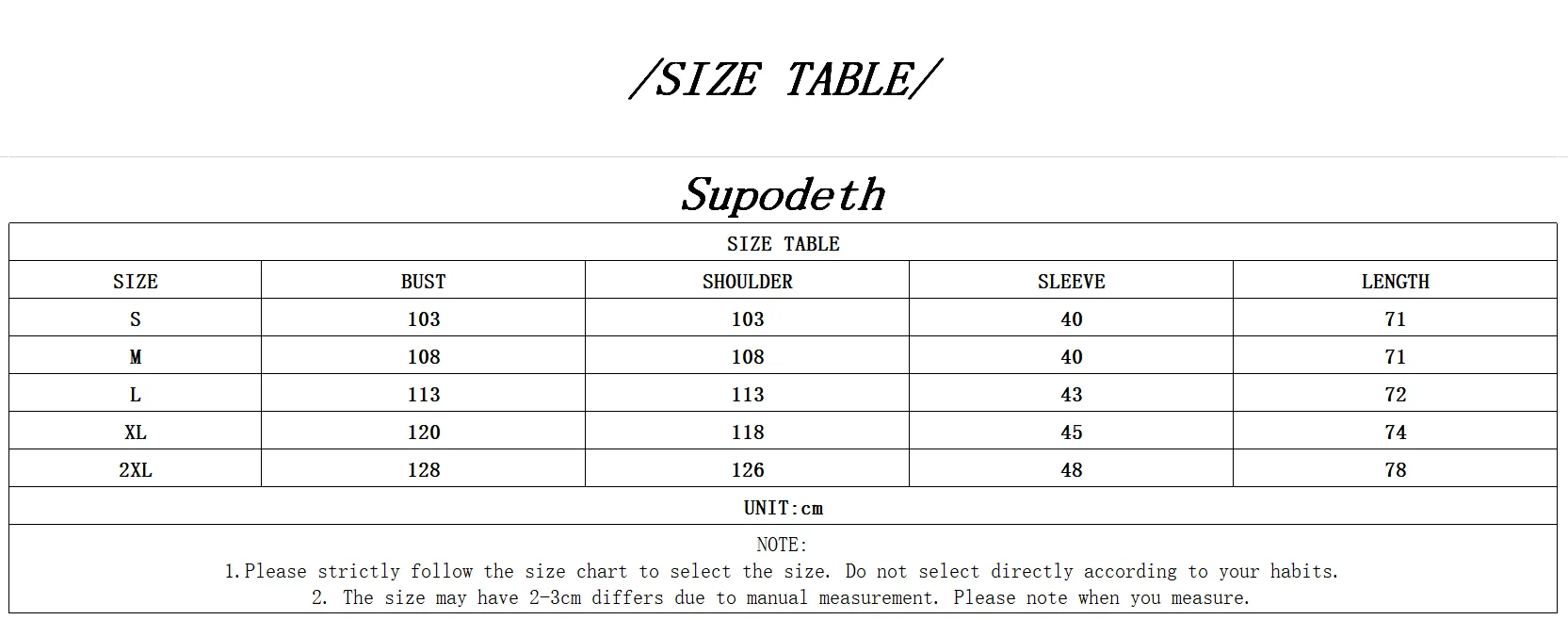 /SIZE TABLE/

Supodeth

| SIZE TABLE | | | | |
|---|---|---|---|---|
| SIZE | BUST | SHOULDER | SLEEVE | LENGTH |
| S | 103 | 103 | 40 | 71 |
| M | 108 | 108 | 40 | 71 |
| L | 113 | 113 | 43 | 72 |
| XL | 120 | 118 | 45 | 74 |
| 2XL | 128 | 126 | 48 | 78 |
| UNIT:cm | | | | |

NOTE:
1.Please strictly follow the size chart to select the size. Do not select directly according to your habits.
2. The size may have 2-3cm differs due to manual measurement. Please note when you measure.